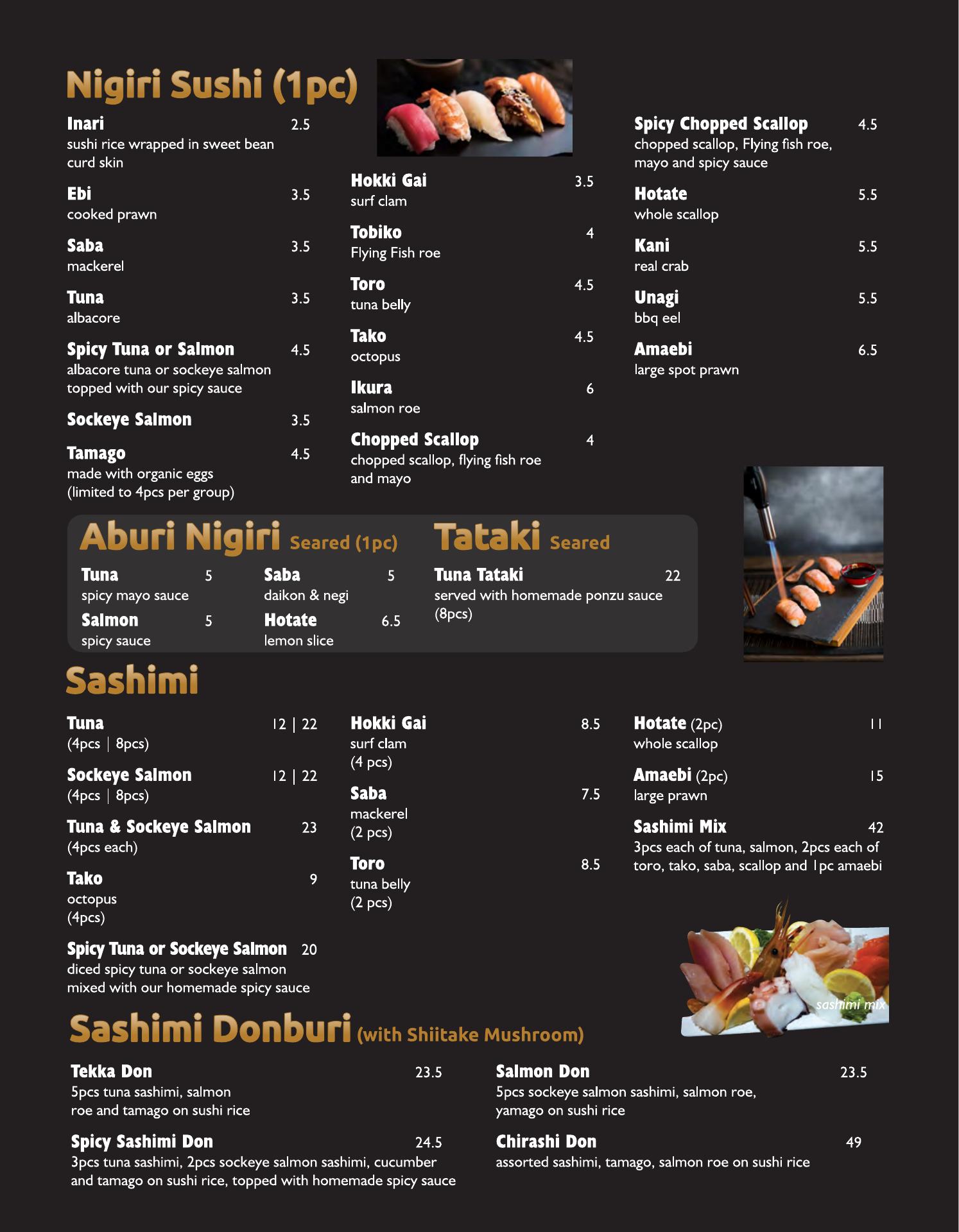 Nigiri Sushi (1pc)

Inari 2.5
sushi rice wrapped in sweet bean curd skin

Ebi 3.5
cooked prawn

Saba 3.5
mackerel

Tuna 3.5
albacore

Spicy Tuna or Salmon 4.5
albacore tuna or sockeye salmon topped with our spicy sauce

Sockeye Salmon 3.5

Tamago 4.5
made with organic eggs (limited to 4pcs per group)

Hokki Gai 3.5
surf clam

Tobiko 4
Flying Fish roe

Toro 4.5
tuna belly

Tako 4.5
octopus

Ikura 6
salmon roe

Chopped Scallop 4
chopped scallop, flying fish roe and mayo

Spicy Chopped Scallop 4.5
chopped scallop, Flying fish roe, mayo and spicy sauce

Hotate 5.5
whole scallop

Kani 5.5
real crab

Unagi 5.5
bbq eel

Amaebi 6.5
large spot prawn

Aburi Nigiri Seared (1pc)

Tuna 5
spicy mayo sauce

Salmon 5
spicy sauce

Saba 5
daikon & negi

Hotate 6.5
lemon slice

Tataki Seared

Tuna Tataki 22
served with homemade ponzu sauce (8pcs)

Sashimi

Tuna 12 | 22
(4pcs | 8pcs)

Sockeye Salmon 12 | 22
(4pcs | 8pcs)

Tuna & Sockeye Salmon 23
(4pcs each)

Tako 9
octopus (4pcs)

Spicy Tuna or Sockeye Salmon 20
diced spicy tuna or sockeye salmon mixed with our homemade spicy sauce

Hokki Gai 8.5
surf clam (4 pcs)

Saba 7.5
mackerel (2 pcs)

Toro 8.5
tuna belly (2 pcs)

Hotate (2pc) 11
whole scallop

Amaebi (2pc) 15
large prawn

Sashimi Mix 42
3pcs each of tuna, salmon, 2pcs each of toro, tako, saba, scallop and 1pc amaebi

sashimi mix

Sashimi Donburi (with Shiitake Mushroom)

Tekka Don 23.5
5pcs tuna sashimi, salmon roe and tamago on sushi rice

Spicy Sashimi Don 24.5
3pcs tuna sashimi, 2pcs sockeye salmon sashimi, cucumber and tamago on sushi rice, topped with homemade spicy sauce

Salmon Don 23.5
5pcs sockeye salmon sashimi, salmon roe, yamago on sushi rice

Chirashi Don 49
assorted sashimi, tamago, salmon roe on sushi rice